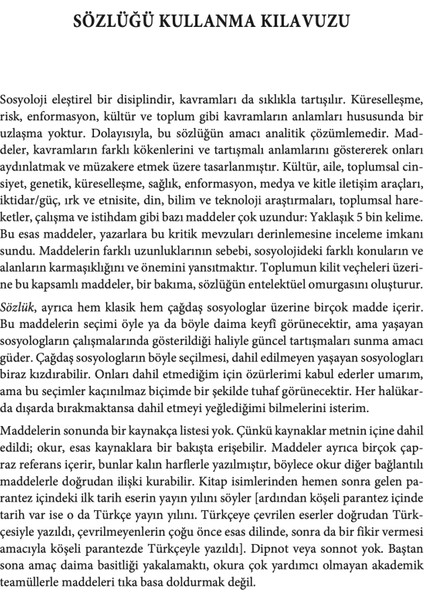 SÖZLÜĞÜ KULLANMA KILAVUZU

Sosyoloji eleştirel bir disiplindir, kavramları da sıklıkla tartışılır. Küreselleşme, risk, enformasyon, kültür ve toplum gibi kavramların anlamları hususunda bir uzlaşma yoktur. Dolayısıyla, bu sözlüğün amacı analitik çözümlemedir. Maddeler, kavramların farklı kökenlerini ve tartışmalı anlamlarını göstererek onları aydınlatmak ve müzakere etmek üzere tasarlanmıştır. Kültür, aile, toplumsal cinsiyet, genetik, küreselleşme, sağlık, enformasyon, medya ve kitle iletişim araçları, iktidar/güç, ırk ve etnisite, din, bilim ve teknoloji araştırmaları, toplumsal hareketler, çalışma ve istihdam gibi bazı maddeler çok uzundur: Yaklaşık 5 bin kelime. Bu esas maddeler, yazarlara bu kritik mevzuları derinlemesine inceleme imkanı sundu. Maddelerin farklı uzunluklarının sebebi, sosyolojideki farklı konuların ve alanların karmaşıklığını ve önemini yansıtmaktır. Toplumun kilit veçheleri üzerine bu kapsamlı maddeler, bir bakıma, sözlüğün entelektüel omurgasını oluşturur.

Sözlük, ayrıca hem klasik hem çağdaş sosyologlar üzerine birçok madde içerir. Bu maddelerin seçimi öyle ya da böyle daima keyfî görünecektir, ama yaşayan sosyologların çalışmalarında gösterildiği haliyle güncel tartışmaları sunma amacı güder. Çağdaş sosyologların böyle seçilmesi, dahil edilmeyen yaşayan sosyologları biraz kızdırabilir. Onları dahil etmediğim için özürlerimi kabul ederler umarım, ama bu seçimler kaçınılmaz biçimde bir şekilde tuhaf görünecektir. Her halükarda dışarda bırakmaktansa dahil etmeyi yeğlediğimi bilmelerini isterim.

Maddelerin sonunda bir kaynakça listesi yok. Çünkü kaynaklar metnin içine dahil edildi; okur, esas kaynaklara bir bakışta erişebilir. Maddeler ayrıca birçok çapraz referans içerir, bunlar kalın harflerle yazılmıştır, böylece okur diğer bağlantılı maddelerle doğrudan ilişki kurabilir. Kitap isimlerinden hemen sonra gelen parantez içindeki ilk tarih eserin yayın yılını söyler [ardından köşeli parantez içinde tarih var ise o da Türkçe yayın yılını. Türkçeye çevrilen eserler doğrudan Türkçesiyle yazıldı, çevrilmeyenlerin çoğu önce esas dilinde, sonra da bir fikir vermesi amacıyla köşeli parantezde Türkçeyle yazıldı]. Dipnot veya sonnot yok. Baştan sona amaç daima basitliği yakalamaktı, okura çok yardımcı olmayan akademik teamüllerle maddeleri tıka basa doldurmak değil.